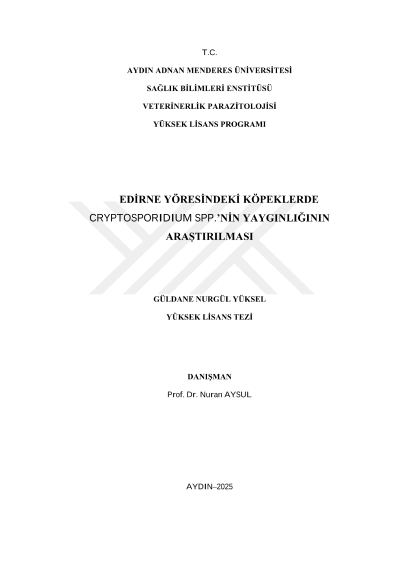 T.C.

AYDIN ADNAN MENDERES ÜNİVERSİTESİ

SAĞLIK BİLİMLERİ ENSTİTÜSÜ

VETERİNERLİK PARAZİTOLOJİSİ

YÜKSEK LİSANS PROGRAMI

EDİRNE YÖRESİNDEKİ KÖPEKLERDE CRYPTOSPORIDIUM SPP.'NİN YAYGINLIĞININ ARAŞTIRILMASI

GÜLDANE NURGÜL YÜKSEL

YÜKSEK LİSANS TEZİ

DANIŞMAN

Prof. Dr. Nuran AYSUL

AYDIN–2025